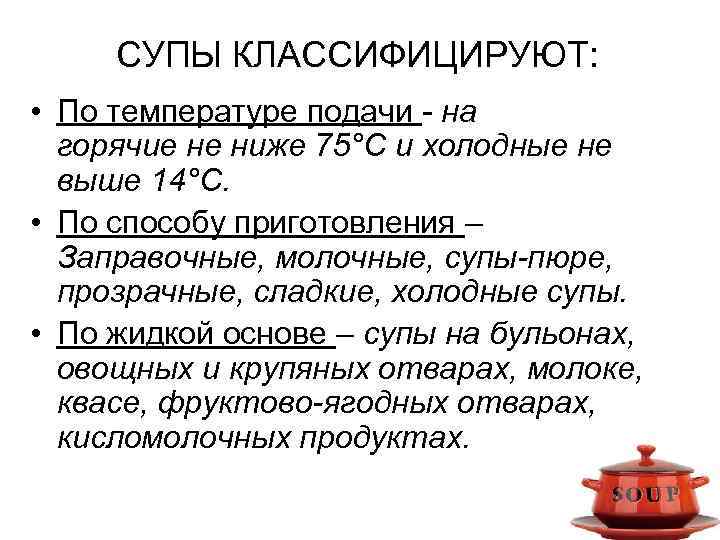 СУПЫ КЛАССИФИЦИРУЮТ:

• По температуре подачи - на горячие не ниже 75°С и холодные не выше 14°С.

• По способу приготовления – Заправочные, молочные, супы-пюре, прозрачные, сладкие, холодные супы.

• По жидкой основе – супы на бульонах, овощных и крупяных отварах, молоке, квасе, фруктово-ягодных отварах, кисломолочных продуктах.

SOUP